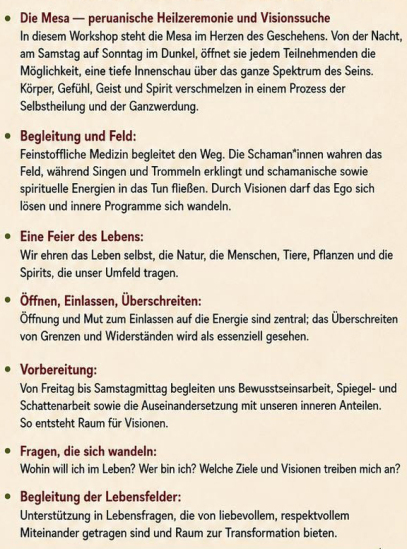 • Die Mesa — peruanische Heilzeremonie und Visionssuche
In diesem Workshop steht die Mesa im Herzen des Geschehens. Von der Nacht, am Samstag auf Sonntag im Dunkel, öffnet sie jedem Teilnehmenden die Möglichkeit, eine tiefe Innenschau über das ganze Spektrum des Seins. Körper, Gefühl, Geist und Spirit verschmelzen in einem Prozess der Selbstheilung und der Ganzwerdung.

• Begleitung und Feld:
Feinstoffliche Medizin begleitet den Weg. Die Schaman*innen wahren das Feld, während Singen und Trommeln erklingt und schamanische sowie spirituelle Energien in das Tun fließen. Durch Visionen darf das Ego sich lösen und innere Programme sich wandeln.

• Eine Feier des Lebens:
Wir ehren das Leben selbst, die Natur, die Menschen, Tiere, Pflanzen und die Spirits, die unser Umfeld tragen.

• Öffnen, Einlassen, Überschreiten:
Öffnung und Mut zum Einlassen auf die Energie sind zentral; das Überschreiten von Grenzen und Widerständen wird als essenziell gesehen.

• Vorbereitung:
Von Freitag bis Samstagmittag begleiten uns Bewusstseinsarbeit, Spiegel- und Schattenarbeit sowie die Auseinandersetzung mit unseren inneren Anteilen. So entsteht Raum für Visionen.

• Fragen, die sich wandeln:
Wohin will ich im Leben? Wer bin ich? Welche Ziele und Visionen treiben mich an?

• Begleitung der Lebensfelder:
Unterstützung in Lebensfragen, die von liebevollem, respektvollem Miteinander getragen sind und Raum zur Transformation bieten.